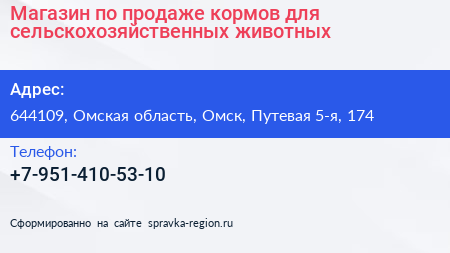 Магазин по продаже кормов для сельскохозяйственных животных

Адрес:

644109, Омская область, Омск, Путевая 5-я, 174

Телефон:

+7-951-410-53-10

Сформированно на сайте spravka-region.ru